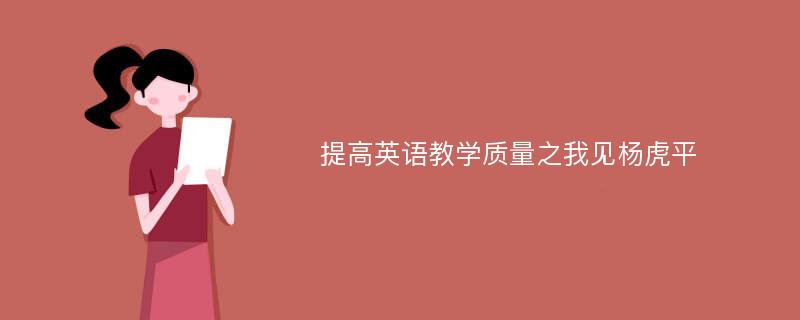 提高英语教学质量之我见杨虎平